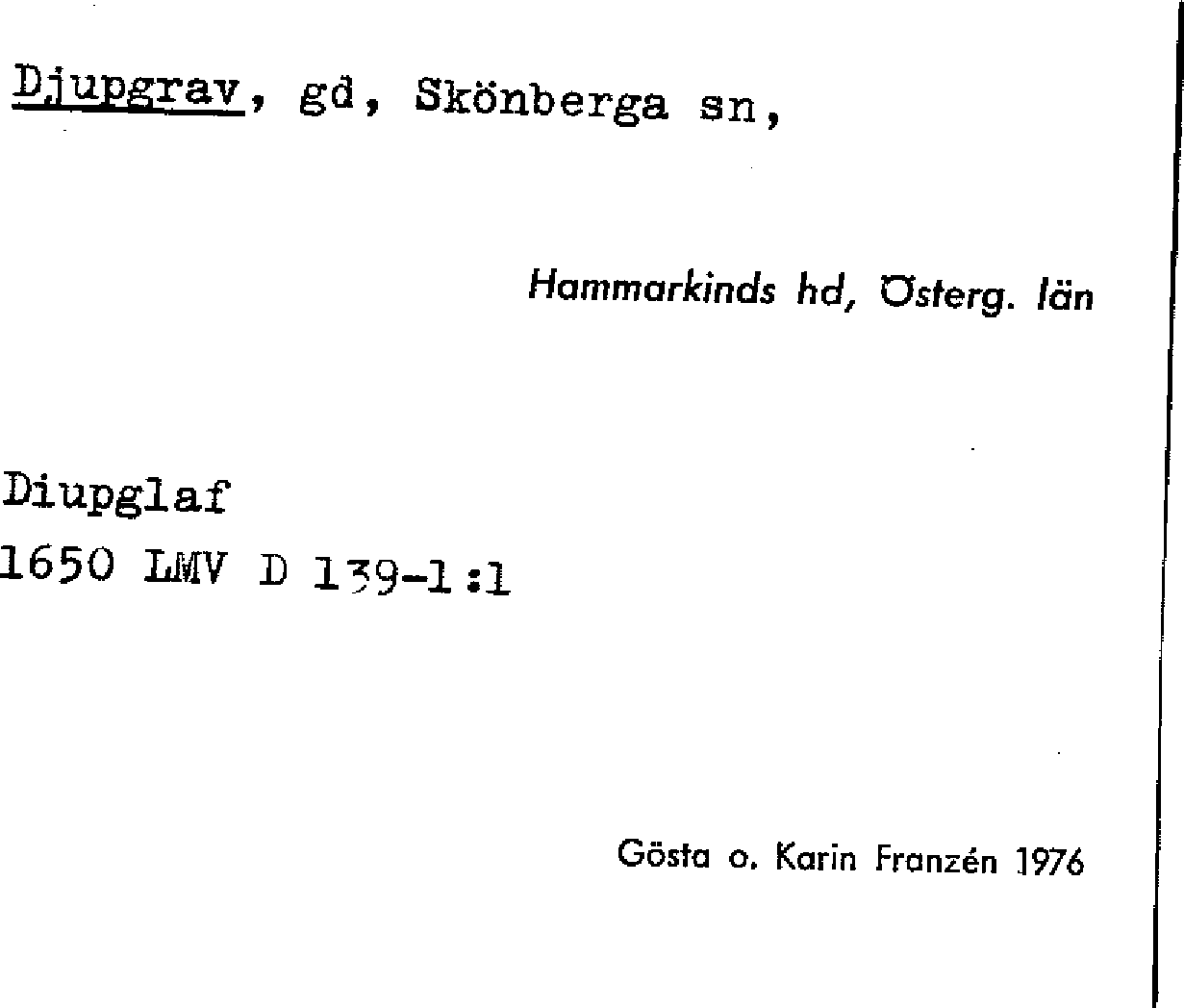 Djupgrav, gd, Skönberga sn,

Hammarkinds hd, Österg. län

Diupglaf
1650 LMV D 139-1:1

Gösta o. Karin Franzén 1976